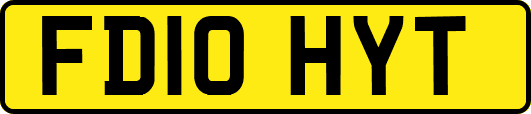 FD10 HYT